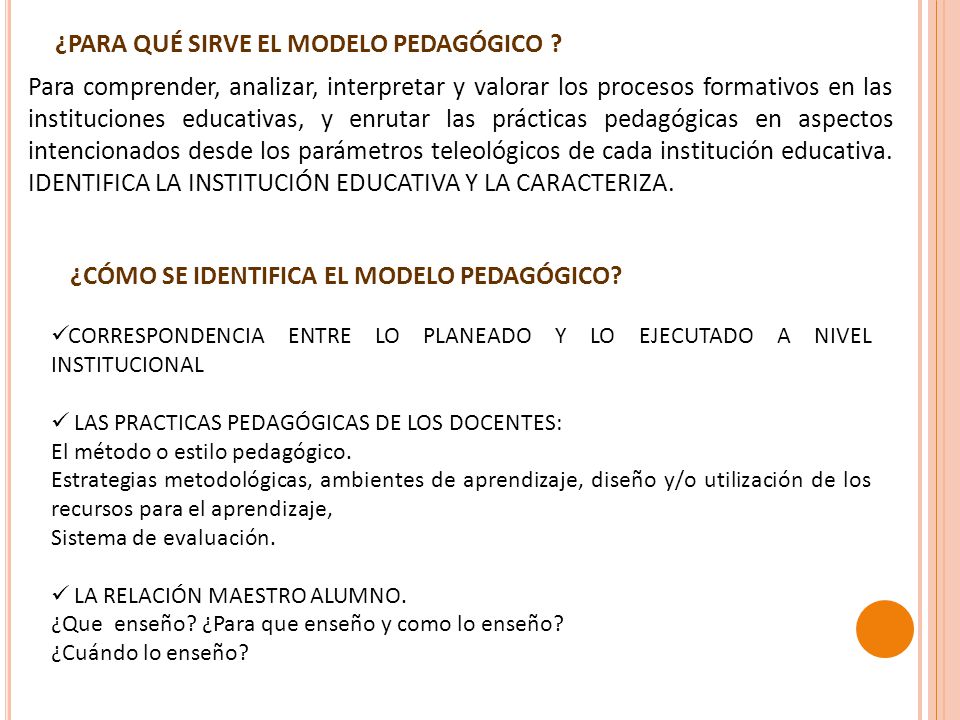 ¿PARA QUÉ SIRVE EL MODELO PEDAGÓGICO ?

Para comprender, analizar, interpretar y valorar los procesos formativos en las instituciones educativas, y enrutar las prácticas pedagógicas en aspectos intencionados desde los parámetros teleológicos de cada institución educativa. IDENTIFICA LA INSTITUCIÓN EDUCATIVA Y LA CARACTERIZA.

¿CÓMO SE IDENTIFICA EL MODELO PEDAGÓGICO?

✓CORRESPONDENCIA ENTRE LO PLANEADO Y LO EJECUTADO A NIVEL INSTITUCIONAL

✓ LAS PRACTICAS PEDAGÓGICAS DE LOS DOCENTES:
El método o estilo pedagógico.
Estrategias metodológicas, ambientes de aprendizaje, diseño y/o utilización de los recursos para el aprendizaje,
Sistema de evaluación.

✓ LA RELACIÓN MAESTRO ALUMNO.
¿Que enseño? ¿Para que enseño y como lo enseño?
¿Cuándo lo enseño?